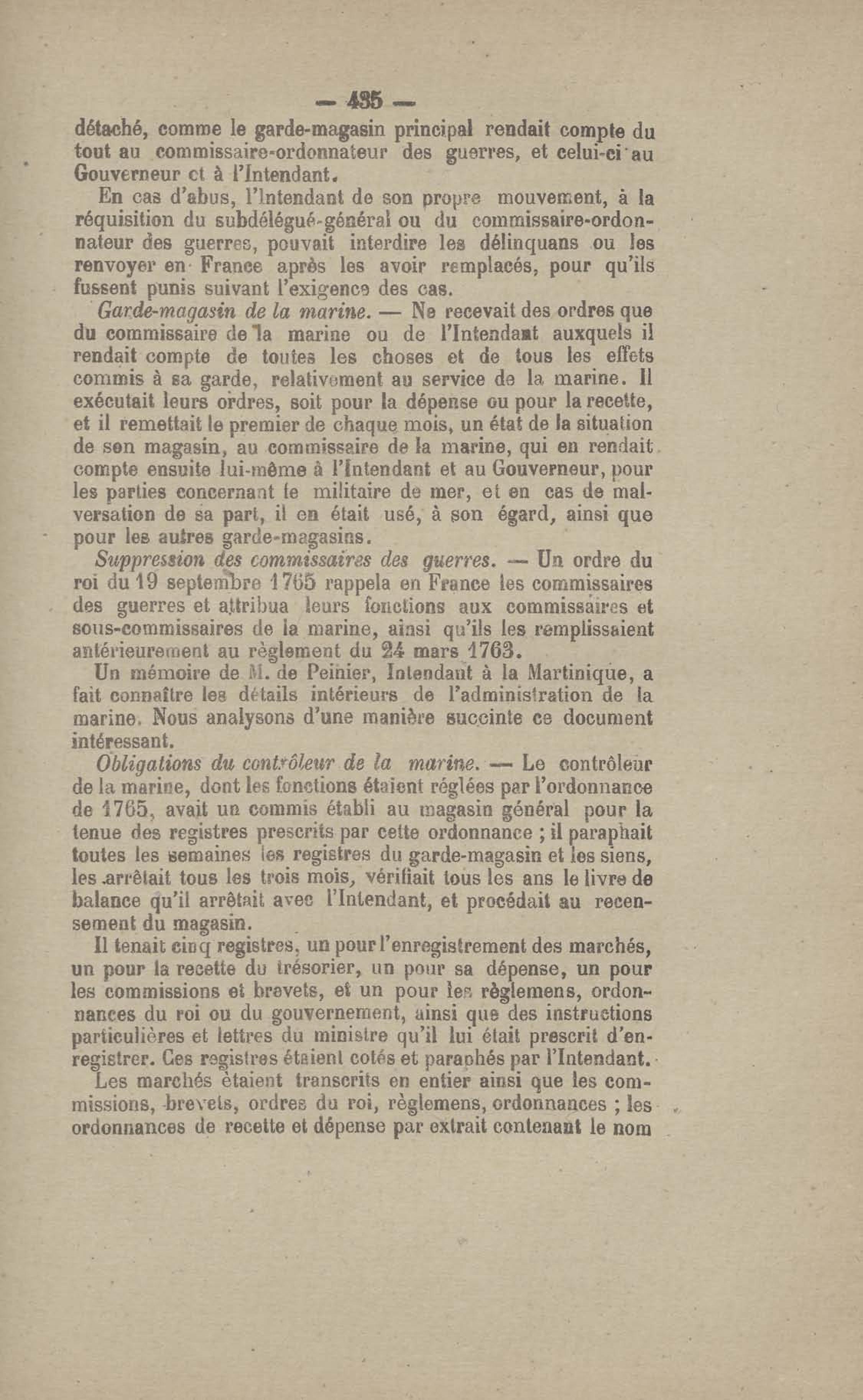 — 435 —

détaché, comme le garde-magasin principal rendait compte du tout au commissaire-ordonnateur des guerres, et celui-ci au Gouverneur et à l'Intendant.

En cas d'abus, l'Intendant de son propre mouvement, à la réquisition du subdélégué-général ou du commissaire-ordonnateur des guerres, pouvait interdire les délinquans ou les renvoyer en France après les avoir remplacés, pour qu'ils fussent punis suivant l'exigence des cas.

Garde-magasin de la marine. — Ne recevait des ordres que du commissaire de la marine ou de l'Intendant auxquels il rendait compte de toutes les choses et de tous les effets commis à sa garde, relativement au service de la marine. Il exécutait leurs ordres, soit pour la dépense ou pour la recette, et il remettait le premier de chaque mois, un état de la situation de son magasin, au commissaire de la marine, qui en rendait compte ensuite lui-même à l'Intendant et au Gouverneur, pour les parties concernant le militaire de mer, et en cas de malversation de sa part, il en était usé, à son égard, ainsi que pour les autres garde-magasins.

Suppression des commissaires des guerres. — Un ordre du roi du 19 septembre 1765 rappela en France les commissaires des guerres et attribua leurs fonctions aux commissaires et sous-commissaires de la marine, ainsi qu'ils les remplissaient antérieurement au règlement du 24 mars 1763.

Un mémoire de M. de Peinier, Intendant à la Martinique, a fait connaître les détails intérieurs de l'administration de la marine. Nous analysons d'une manière succinte ce document intéressant.

Obligations du contrôleur de la marine. — Le contrôleur de la marine, dont les fonctions étaient réglées par l'ordonnance de 1765, avait un commis établi au magasin général pour la tenue des registres prescrits par cette ordonnance ; il paraphait toutes les semaines les registres du garde-magasin et les siens, les arrêtait tous les trois mois, vérifiait tous les ans le livre de balance qu'il arrêtait avec l'Intendant, et procédait au recensement du magasin.

Il tenait cinq registres, un pour l'enregistrement des marchés, un pour la recette du trésorier, un pour sa dépense, un pour les commissions et brevets, et un pour les règlemens, ordonnances du roi ou du gouvernement, ainsi que des instructions particulières et lettres du ministre qu'il lui était prescrit d'enregistrer. Ces registres étaient cotés et paraphés par l'Intendant.

Les marchés étaient transcrits en entier ainsi que les commissions, brevets, ordres du roi, règlemens, ordonnances ; les ordonnances de recette et dépense par extrait contenant le nom